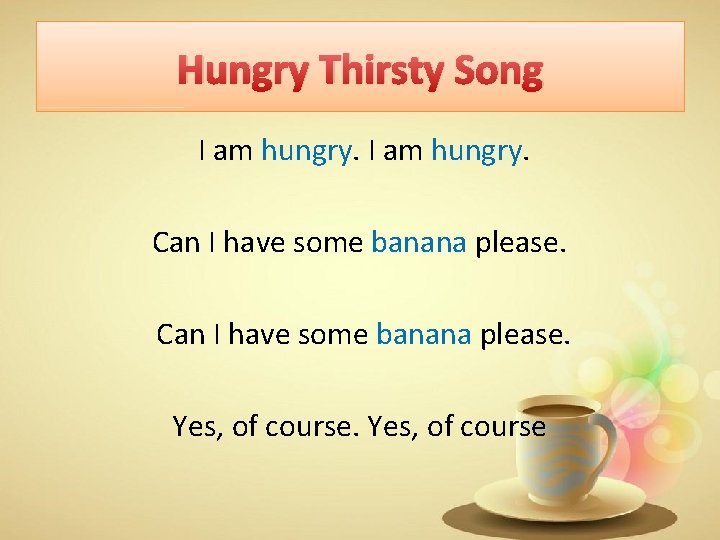 Hungry Thirsty Song

I am hungry. I am hungry.

Can I have some banana please.

Can I have some banana please.

Yes, of course. Yes, of course